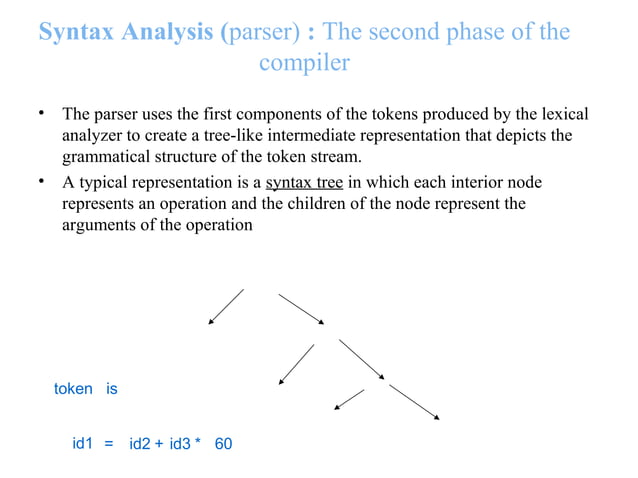 Syntax Analysis (parser) : The second phase of the compiler

• The parser uses the first components of the tokens produced by the lexical analyzer to create a tree-like intermediate representation that depicts the grammatical structure of the token stream.

• A typical representation is a syntax tree in which each interior node represents an operation and the children of the node represent the arguments of the operation

token is

id1 = id2 + id3 * 60